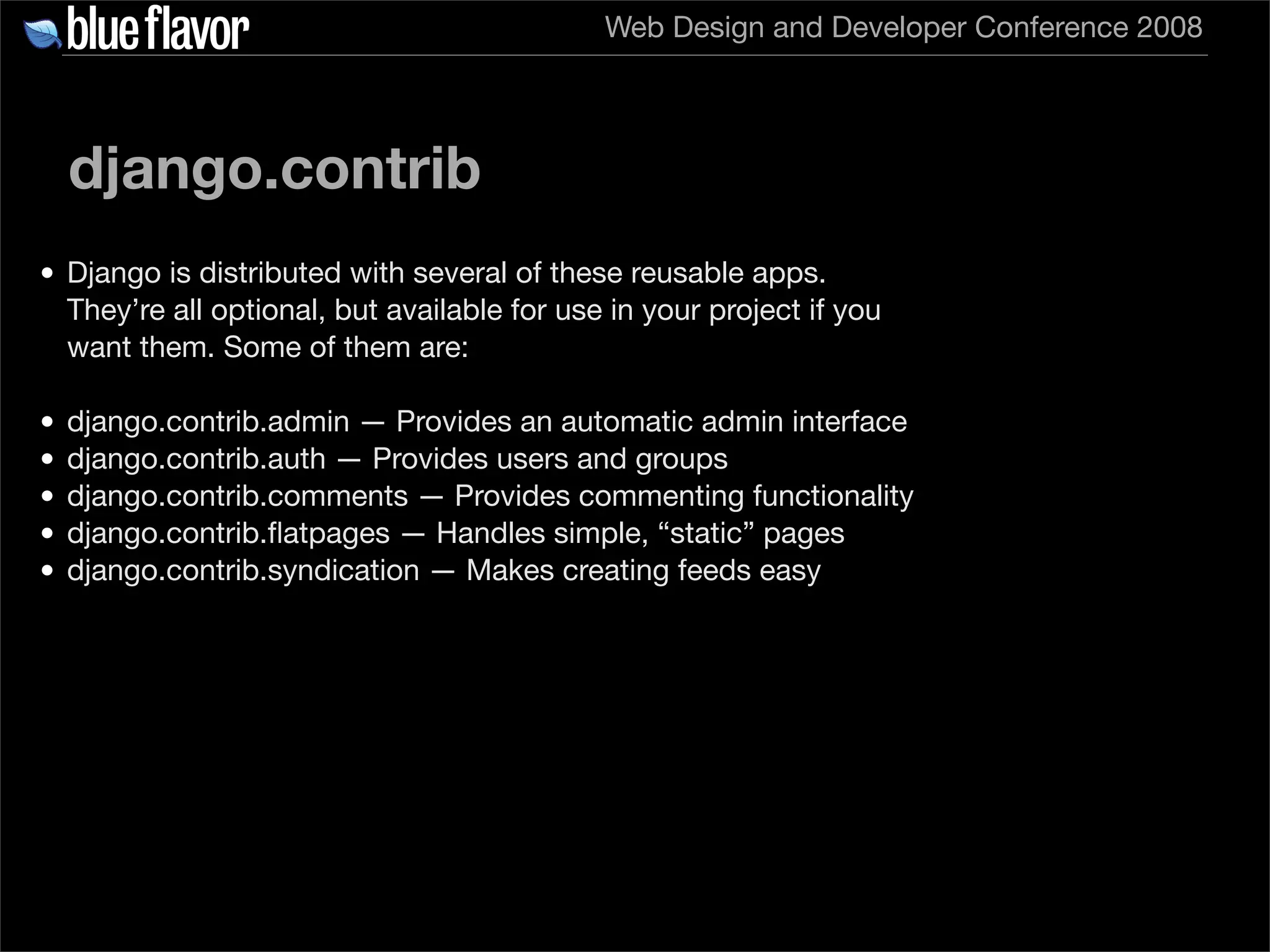 blue flavor

Web Design and Developer Conference 2008

django.contrib

• Django is distributed with several of these reusable apps. They're all optional, but available for use in your project if you want them. Some of them are:

• django.contrib.admin — Provides an automatic admin interface
• django.contrib.auth — Provides users and groups
• django.contrib.comments — Provides commenting functionality
• django.contrib.flatpages — Handles simple, "static" pages
• django.contrib.syndication — Makes creating feeds easy